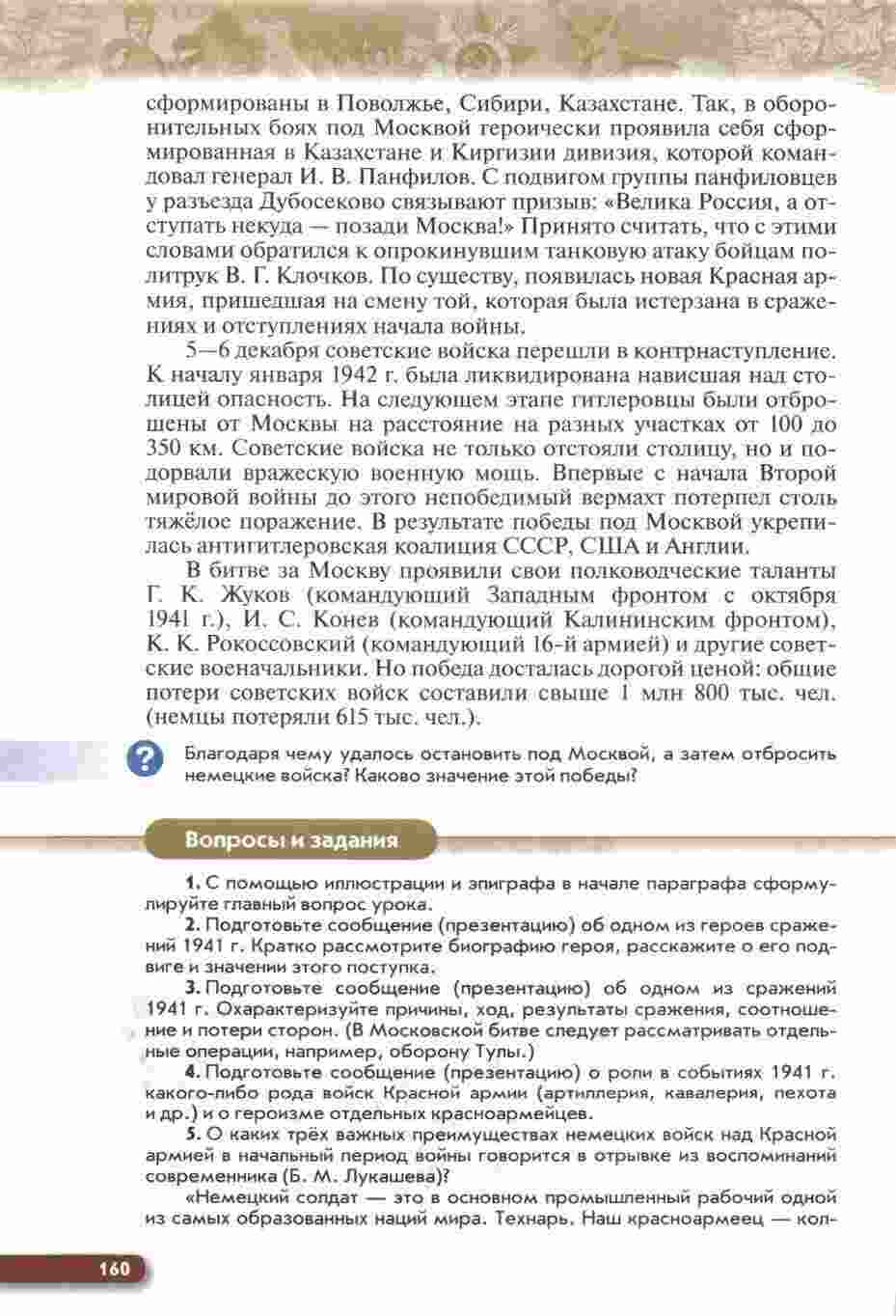 сформированы в Поволжье, Сибири, Казахстане. Так, в оборонительных боях под Москвой героически проявила себя сформированная в Казахстане и Киргизии дивизия, которой командовал генерал И. В. Панфилов. С подвигом группы панфиловцев у разъезда Дубосеково связывают призыв: «Велика Россия, а отступать некуда — позади Москва!» Принято считать, что с этими словами обратился к опрокинувшим танковую атаку бойцам политрук В. Г. Клочков. По существу, появилась новая Красная армия, пришедшая на смену той, которая была истерзана в сражениях и отступлениях начала войны.

5—6 декабря советские войска перешли в контрнаступление. К началу января 1942 г. была ликвидирована нависшая над столицей опасность. На следующем этапе гитлеровцы были отброшены от Москвы на расстояние на разных участках от 100 до 350 км. Советские войска не только отстояли столицу, но и подорвали вражескую военную мощь. Впервые с начала Второй мировой войны до этого непобедимый вермахт потерпел столь тяжёлое поражение. В результате победы под Москвой укрепилась антигитлеровская коалиция СССР, США и Англии.

В битве за Москву проявили свои полководческие таланты Г. К. Жуков (командующий Западным фронтом с октября 1941 г.), И. С. Конев (командующий Калининским фронтом), К. К. Рокоссовский (командующий 16-й армией) и другие советские военачальники. Но победа досталась дорогой ценой: общие потери советских войск составили свыше 1 млн 800 тыс. чел. (немцы потеряли 615 тыс. чел.).

?

Благодаря чему удалось остановить под Москвой, а затем отбросить немецкие войска? Каково значение этой победы?

Вопросы и задания

1. С помощью иллюстрации и эпиграфа в начале параграфа сформулируйте главный вопрос урока.

2. Подготовьте сообщение (презентацию) об одном из героев сражений 1941 г. Кратко рассмотрите биографию героя, расскажите о его подвиге и значении этого поступка.

3. Подготовьте сообщение (презентацию) об одном из сражений 1941 г. Охарактеризуйте причины, ход, результаты сражения, соотношение и потери сторон. (В Московской битве следует рассматривать отдельные операции, например, оборону Тулы.)

4. Подготовьте сообщение (презентацию) о роли в событиях 1941 г. какого-либо рода войск Красной армии (артиллерия, кавалерия, пехота и др.) и о героизме отдельных красноармейцев.

5. О каких трёх важных преимуществах немецких войск над Красной армией в начальный период войны говорится в отрывке из воспоминаний современника (Б. М. Лукашева)?

«Немецкий солдат — это в основном промышленный рабочий одной из самых образованных наций мира. Технарь. Наш красноармеец — кол-

160